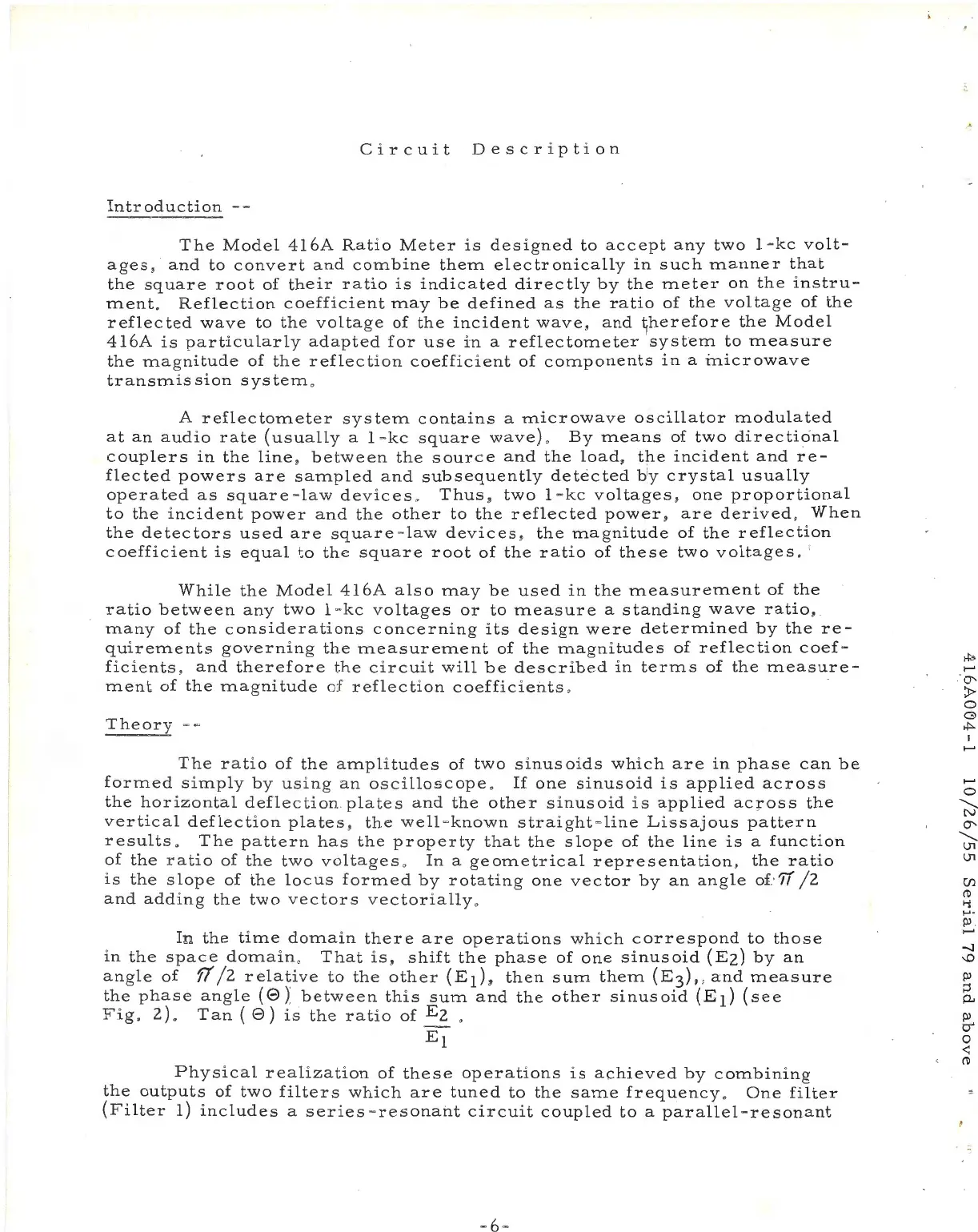 Circuit Description

Introduction --

The Model 416A Ratio Meter is designed to accept any two 1-kc voltages, and to convert and combine them electronically in such manner that the square root of their ratio is indicated directly by the meter on the instrument. Reflection coefficient may be defined as the ratio of the voltage of the reflected wave to the voltage of the incident wave, and therefore the Model 416A is particularly adapted for use in a reflectometer system to measure the magnitude of the reflection coefficient of components in a microwave transmission system.

A reflectometer system contains a microwave oscillator modulated at an audio rate (usually a 1-kc square wave). By means of two directional couplers in the line, between the source and the load, the incident and reflected powers are sampled and subsequently detected by crystal usually operated as square-law devices. Thus, two 1-kc voltages, one proportional to the incident power and the other to the reflected power, are derived, When the detectors used are square-law devices, the magnitude of the reflection coefficient is equal to the square root of the ratio of these two voltages.

While the Model 416A also may be used in the measurement of the ratio between any two 1-kc voltages or to measure a standing wave ratio, many of the considerations concerning its design were determined by the requirements governing the measurement of the magnitudes of reflection coefficients, and therefore the circuit will be described in terms of the measurement of the magnitude of reflection coefficients.

Theory --

The ratio of the amplitudes of two sinusoids which are in phase can be formed simply by using an oscilloscope. If one sinusoid is applied across the horizontal deflection plates and the other sinusoid is applied across the vertical deflection plates, the well-known straight-line Lissajous pattern results. The pattern has the property that the slope of the line is a function of the ratio of the two voltages. In a geometrical representation, the ratio is the slope of the locus formed by rotating one vector by an angle of $\pi/2$ and adding the two vectors vectorially.

In the time domain there are operations which correspond to those in the space domain. That is, shift the phase of one sinusoid ($E_2$) by an angle of $\pi/2$ relative to the other ($E_1$), then sum them ($E_3$), and measure the phase angle ($\Theta$) between this sum and the other sinusoid ($E_1$) (see Fig. 2). Tan ($\Theta$) is the ratio of $\frac{E_2}{E_1}$.

Physical realization of these operations is achieved by combining the outputs of two filters which are tuned to the same frequency. One filter (Filter 1) includes a series-resonant circuit coupled to a parallel-resonant

-6-

416A004-1 10/26/55 Serial 79 and above